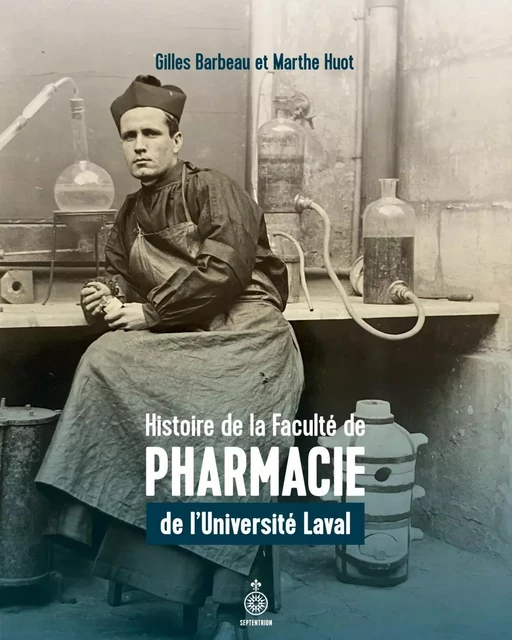 Gilles Barbeau et Marthe Huot

Histoire de la Faculté de
PHARMACIE
de l'Université Laval

SEPTENTRION